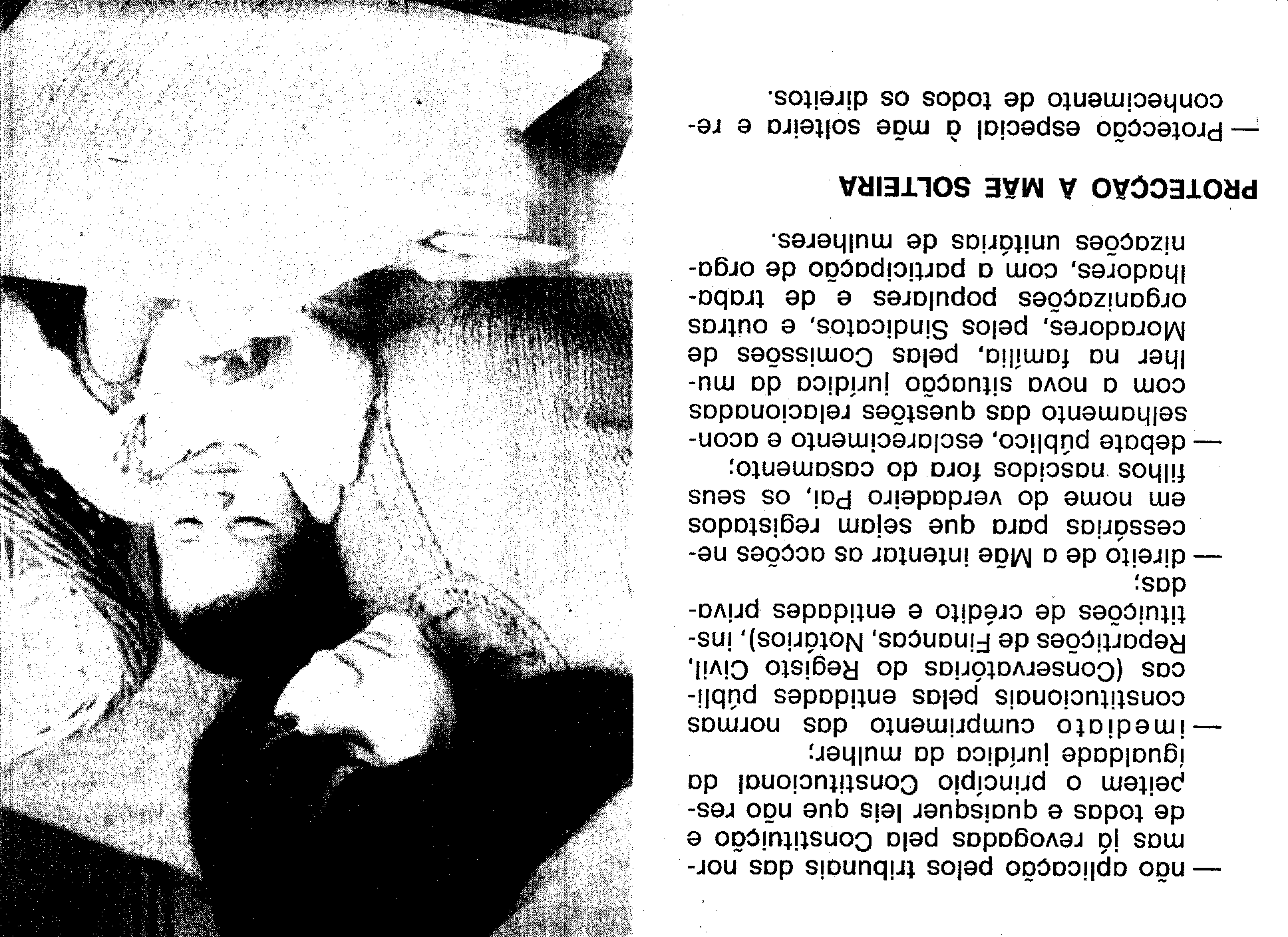 — não aplicação pelos tribunais das normas já revogadas pela Constituição e de todas e quaisquer leis que não respeitem o princípio Constitucional da igualdade jurídica da mulher;

— imediato cumprimento das normas constitucionais pelas entidades públicas (Conservatórias do Registo Civil, Repartições de Finanças, Notários), instituições de crédito e entidades privadas;

— direito de a Mãe intentar as acções necessárias para que sejam registados em nome do verdadeiro Pai, os seus filhos nascidos fora do casamento;

— debate público, esclarecimento e aconselhamento das questões relacionadas com a nova situação jurídica da mulher na família, pelas Comissões de Moradores, pelos Sindicatos, e outras organizações populares e de trabalhadores, com a participação de organizações unitárias de mulheres.

PROTECÇÃO À MÃE SOLTEIRA

— Protecção especial à mãe solteira e reconhecimento de todos os direitos.